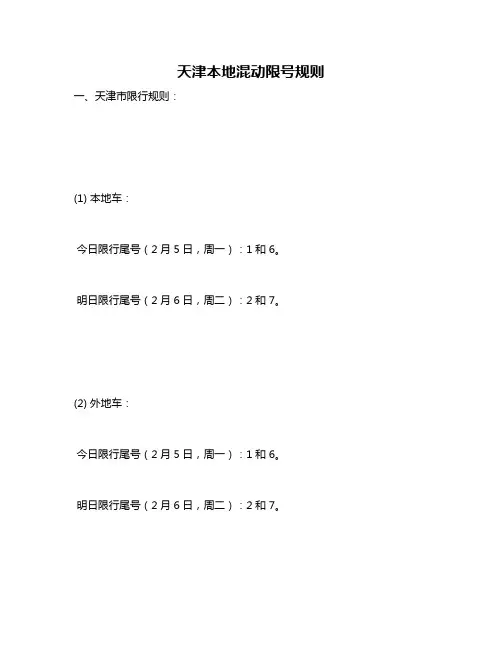 天津本地混动限号规则

一、天津市限行规则：

(1)本地车：

今日限行尾号（2月5日，周一）：1和6。

明日限行尾号（2月6日，周二）：2和7。

(2)外地车：

今日限行尾号（2月5日，周一）：1和6。

明日限行尾号（2月6日，周二）：2和7。